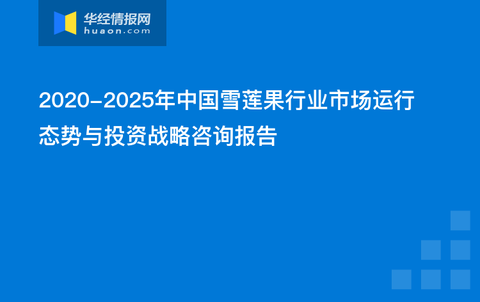 华经情报网
huaon.com

2020-2025年中国雪莲果行业市场运行态势与投资战略咨询报告